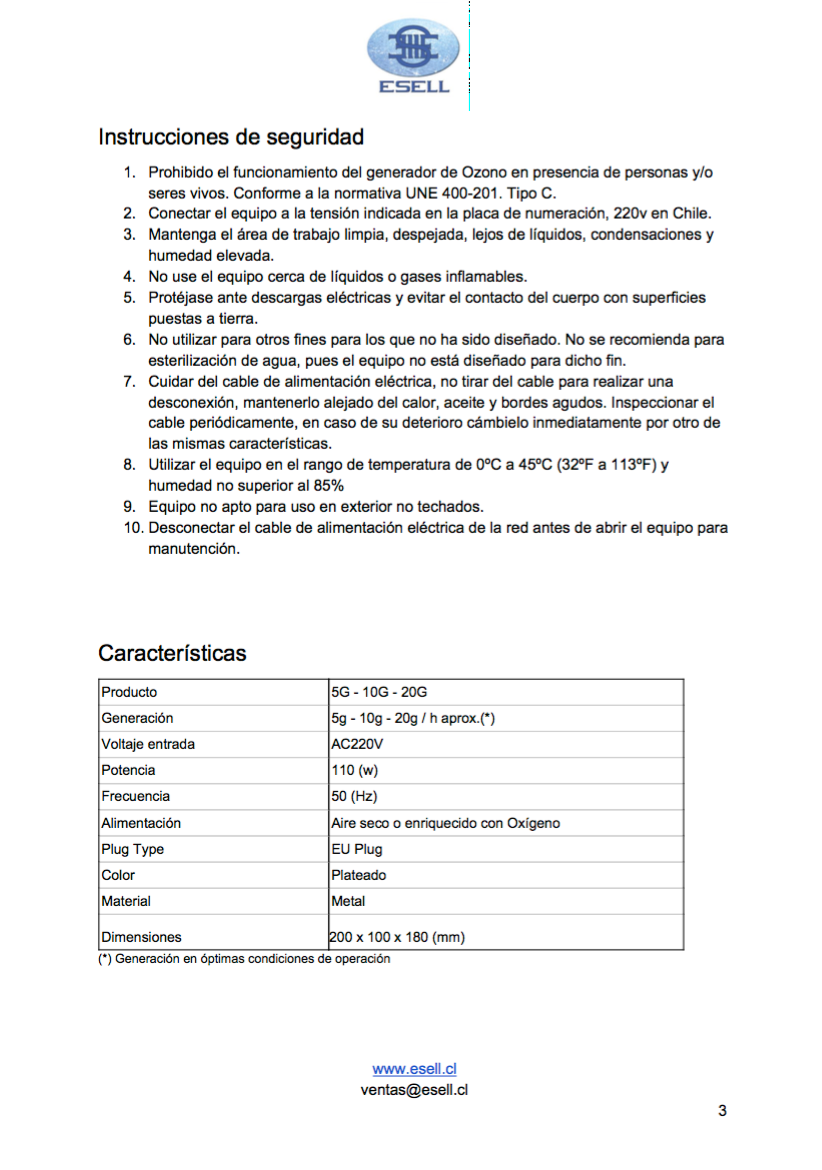 ESELL

Instrucciones de seguridad

1. Prohibido el funcionamiento del generador de Ozono en presencia de personas y/o seres vivos. Conforme a la normativa UNE 400-201. Tipo C.
2. Conectar el equipo a la tensión indicada en la placa de numeración, 220v en Chile.
3. Mantenga el área de trabajo limpia, despejada, lejos de líquidos, condensaciones y humedad elevada.
4. No use el equipo cerca de líquidos o gases inflamables.
5. Protéjase ante descargas eléctricas y evitar el contacto del cuerpo con superficies puestas a tierra.
6. No utilizar para otros fines para los que no ha sido diseñado. No se recomienda para esterilización de agua, pues el equipo no está diseñado para dicho fin.
7. Cuidar del cable de alimentación eléctrica, no tirar del cable para realizar una desconexión, mantenerlo alejado del calor, aceite y bordes agudos. Inspeccionar el cable periódicamente, en caso de su deterioro cámbielo inmediatamente por otro de las mismas características.
8. Utilizar el equipo en el rango de temperatura de 0ºC a 45ºC (32ºF a 113ºF) y humedad no superior al 85%
9. Equipo no apto para uso en exterior no techados.
10. Desconectar el cable de alimentación eléctrica de la red antes de abrir el equipo para manutención.

Características

| Producto | 5G - 10G - 20G |
|---|---|
| Generación | 5g - 10g - 20g / h aprox.(*) |
| Voltaje entrada | AC220V |
| Potencia | 110 (w) |
| Frecuencia | 50 (Hz) |
| Alimentación | Aire seco o enriquecido con Oxígeno |
| Plug Type | EU Plug |
| Color | Plateado |
| Material | Metal |
| Dimensiones | 200 x 100 x 180 (mm) |

(*) Generación en óptimas condiciones de operación

www.esell.cl
ventas@esell.cl

3